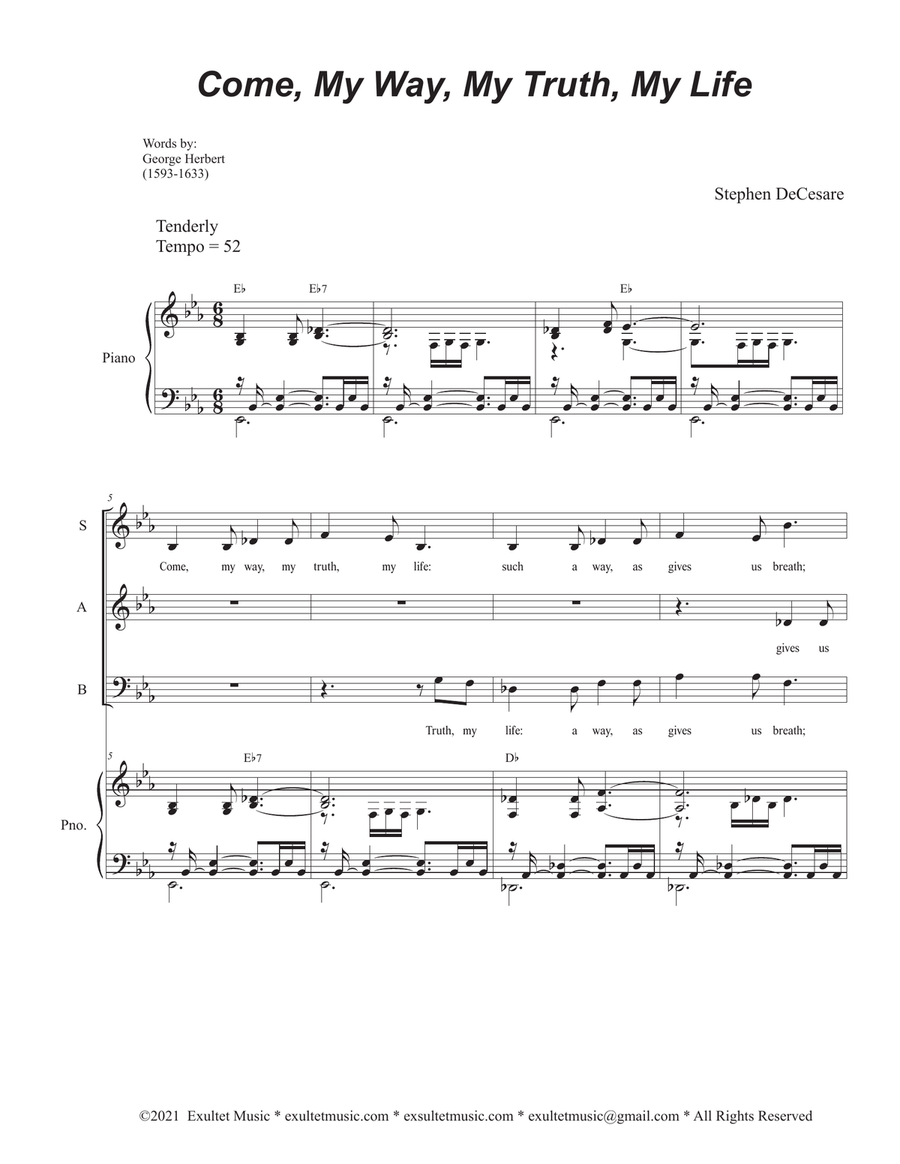 Come, My Way, My Truth, My Life

Words by:
George Herbert
(1593-1633)

Stephen DeCesare

Tenderly
Tempo = 52

E♭ E♭7 E♭

Piano

5

S

Come, my way, my truth, my life: such a way, as gives us breath;

A

gives us

B

Truth, my life: a way, as gives us breath;

5

E♭7 D♭

Pno.

©2021 Exultet Music * exultetmusic.com * exsultetmusic.com * exultetmusic@gmail.com * All Rights Reserved